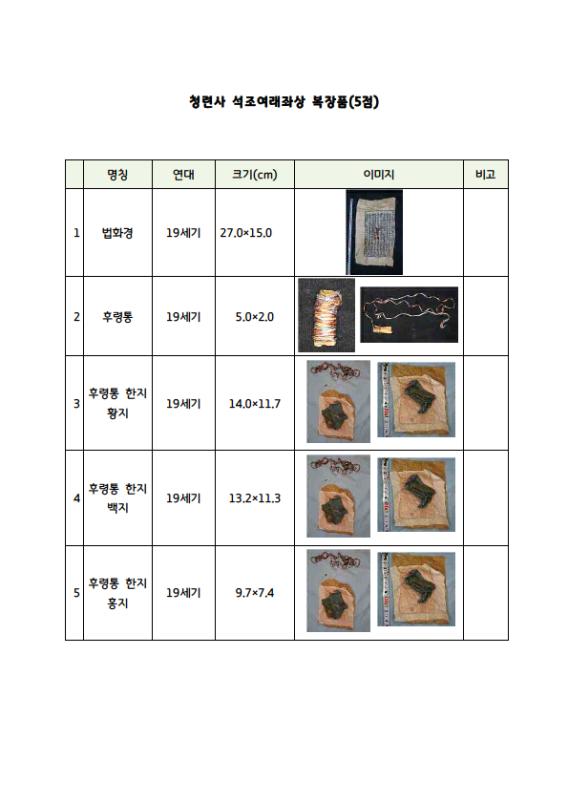 청련사 석조여래좌상 복장품(5점)

|  | 명칭 | 연대 | 크기(cm) | 이미지 | 비고 |
|---|---|---|---|---|---|
| 1 | 법화경 | 19세기 | 27.0×15.0 |  |  |
| 2 | 후령통 | 19세기 | 5.0×2.0 |  |  |
| 3 | 후령통 한지 황지 | 19세기 | 14.0×11.7 |  |  |
| 4 | 후령통 한지 백지 | 19세기 | 13.2×11.3 |  |  |
| 5 | 후령통 한지 홍지 | 19세기 | 9.7×7.4 |  |  |